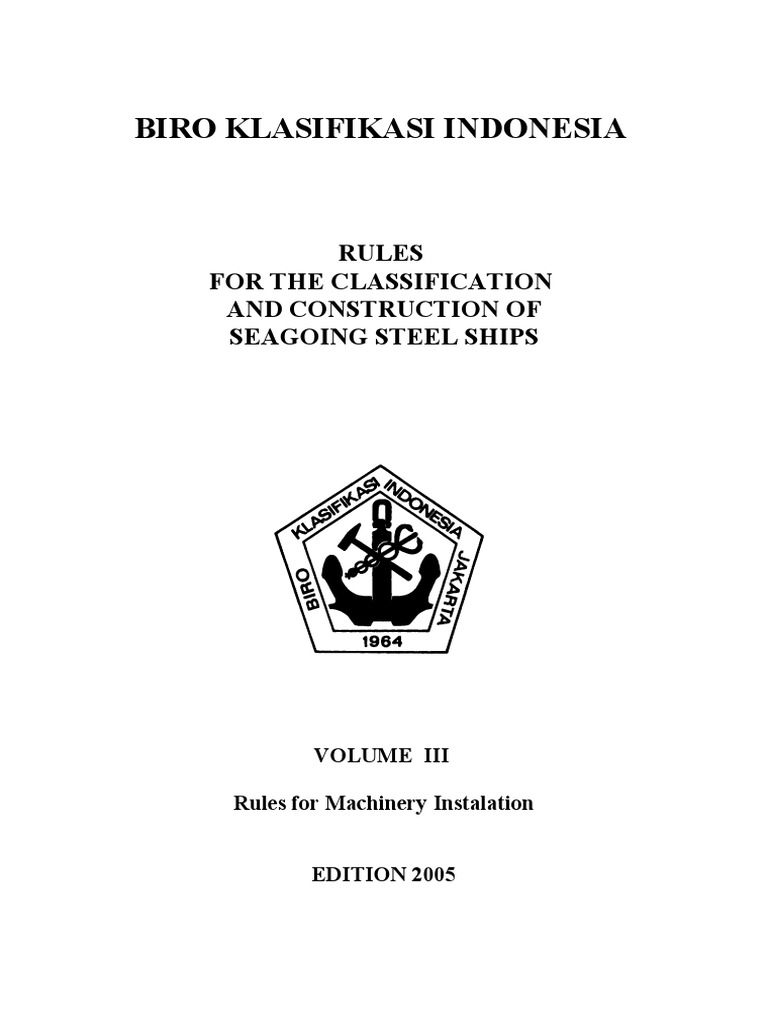 BIRO KLASIFIKASI INDONESIA

RULES
FOR THE CLASSIFICATION
AND CONSTRUCTION OF
SEAGOING STEEL SHIPS

BIRO KLASIFIKASI INDONESIA JAKARTA
1964

VOLUME III

Rules for Machinery Instalation

EDITION 2005